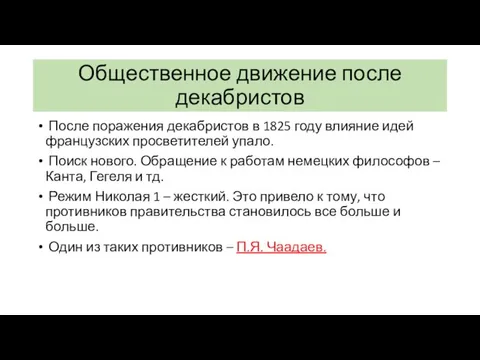 Общественное движение после декабристов

• После поражения декабристов в 1825 году влияние идей французских просветителей упало.

• Поиск нового. Обращение к работам немецких философов – Канта, Гегеля и тд.

• Режим Николая 1 – жесткий. Это привело к тому, что противников правительства становилось все больше и больше.

• Один из таких противников – П.Я. Чаадаев.